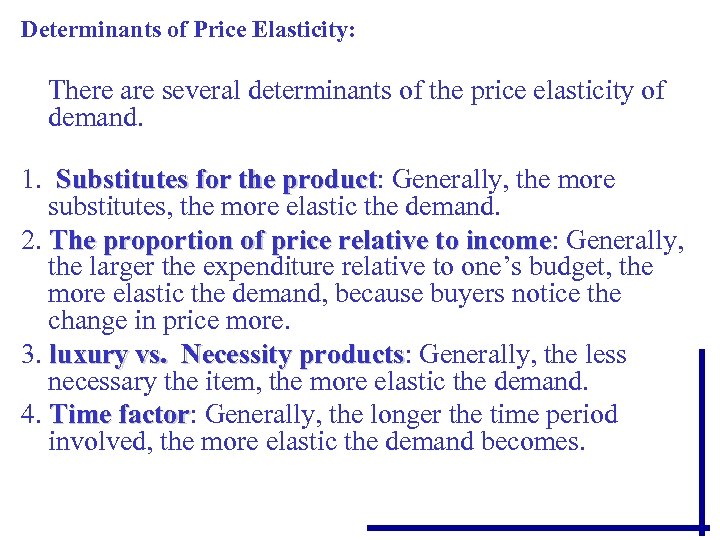 Determinants of Price Elasticity:

There are several determinants of the price elasticity of demand.

1. Substitutes for the product: Generally, the more substitutes, the more elastic the demand.
2. The proportion of price relative to income: Generally, the larger the expenditure relative to one's budget, the more elastic the demand, because buyers notice the change in price more.
3. luxury vs. Necessity products: Generally, the less necessary the item, the more elastic the demand.
4. Time factor: Generally, the longer the time period involved, the more elastic the demand becomes.